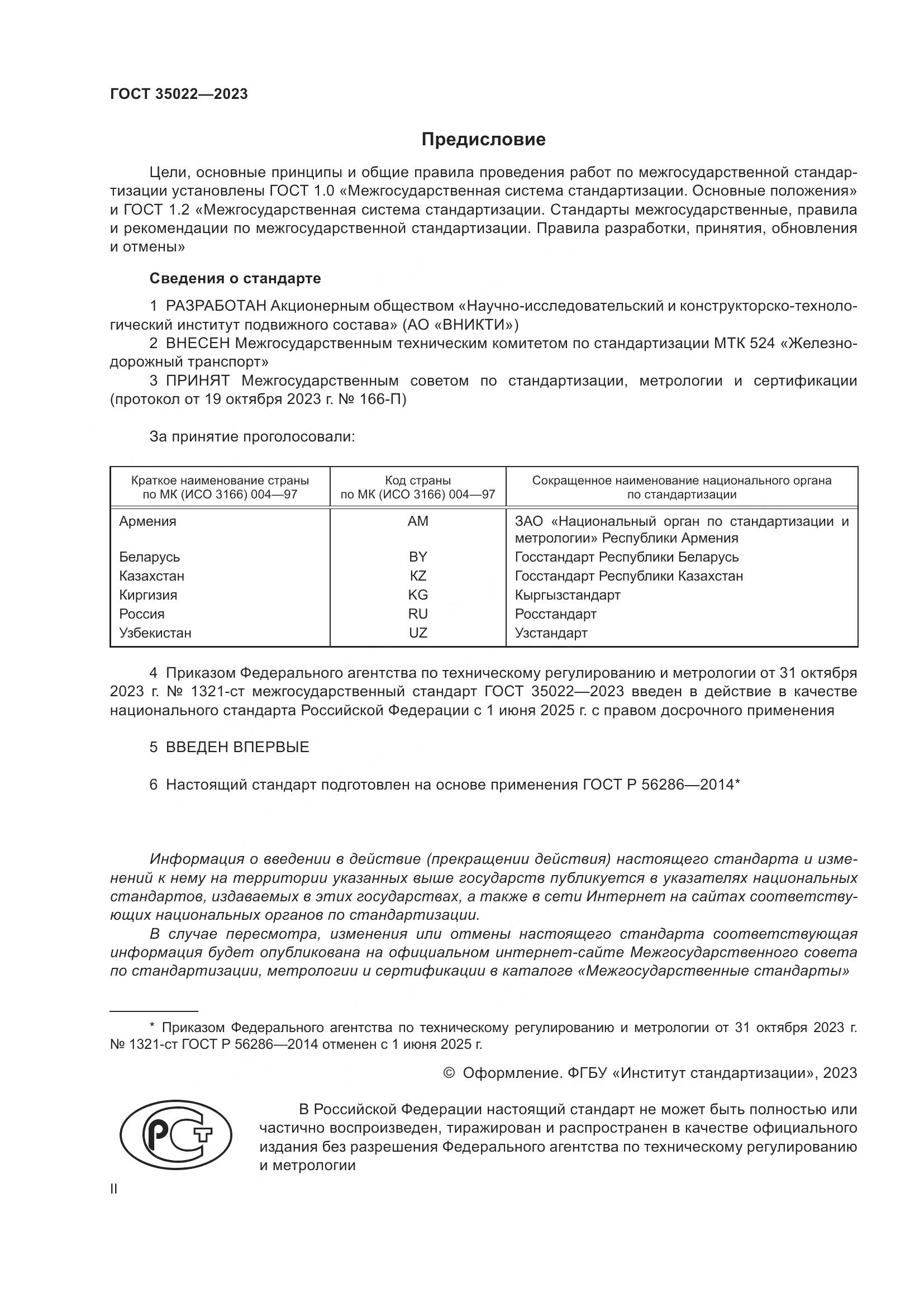 ГОСТ 35022—2023

Предисловие

Цели, основные принципы и общие правила проведения работ по межгосударственной стандартизации установлены ГОСТ 1.0 «Межгосударственная система стандартизации. Основные положения» и ГОСТ 1.2 «Межгосударственная система стандартизации. Стандарты межгосударственные, правила и рекомендации по межгосударственной стандартизации. Правила разработки, принятия, обновления и отмены»

Сведения о стандарте

1 РАЗРАБОТАН Акционерным обществом «Научно-исследовательский и конструкторско-технологический институт подвижного состава» (АО «ВНИКТИ»)

2 ВНЕСЕН Межгосударственным техническим комитетом по стандартизации МТК 524 «Железнодорожный транспорт»

3 ПРИНЯТ Межгосударственным советом по стандартизации, метрологии и сертификации (протокол от 19 октября 2023 г. № 166-П)

За принятие проголосовали:

| Краткое наименование страны по МК (ИСО 3166) 004—97 | Код страны по МК (ИСО 3166) 004—97 | Сокращенное наименование национального органа по стандартизации |
|---|---|---|
| Армения | AM | ЗАО «Национальный орган по стандартизации и метрологии» Республики Армения |
| Беларусь | BY | Госстандарт Республики Беларусь |
| Казахстан | KZ | Госстандарт Республики Казахстан |
| Киргизия | KG | Кыргызстандарт |
| Россия | RU | Росстандарт |
| Узбекистан | UZ | Узстандарт |

4 Приказом Федерального агентства по техническому регулированию и метрологии от 31 октября 2023 г. № 1321-ст межгосударственный стандарт ГОСТ 35022—2023 введен в действие в качестве национального стандарта Российской Федерации с 1 июня 2025 г. с правом досрочного применения

5 ВВЕДЕН ВПЕРВЫЕ

6 Настоящий стандарт подготовлен на основе применения ГОСТ Р 56286—2014*

Информация о введении в действие (прекращении действия) настоящего стандарта и изменений к нему на территории указанных выше государств публикуется в указателях национальных стандартов, издаваемых в этих государствах, а также в сети Интернет на сайтах соответствующих национальных органов по стандартизации.

В случае пересмотра, изменения или отмены настоящего стандарта соответствующая информация будет опубликована на официальном интернет-сайте Межгосударственного совета по стандартизации, метрологии и сертификации в каталоге «Межгосударственные стандарты»

* Приказом Федерального агентства по техническому регулированию и метрологии от 31 октября 2023 г. № 1321-ст ГОСТ Р 56286—2014 отменен с 1 июня 2025 г.

© Оформление. ФГБУ «Институт стандартизации», 2023

РСТ

В Российской Федерации настоящий стандарт не может быть полностью или частично воспроизведен, тиражирован и распространен в качестве официального издания без разрешения Федерального агентства по техническому регулированию и метрологии

II